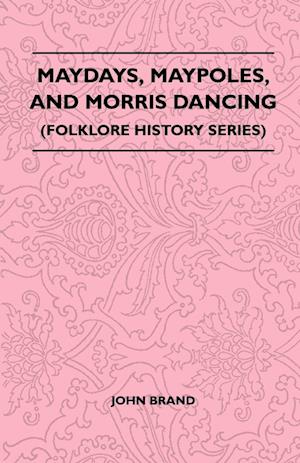 MAYDAYS, MAYPOLES, AND MORRIS DANCING

(FOLKLORE HISTORY SERIES)

JOHN BRAND